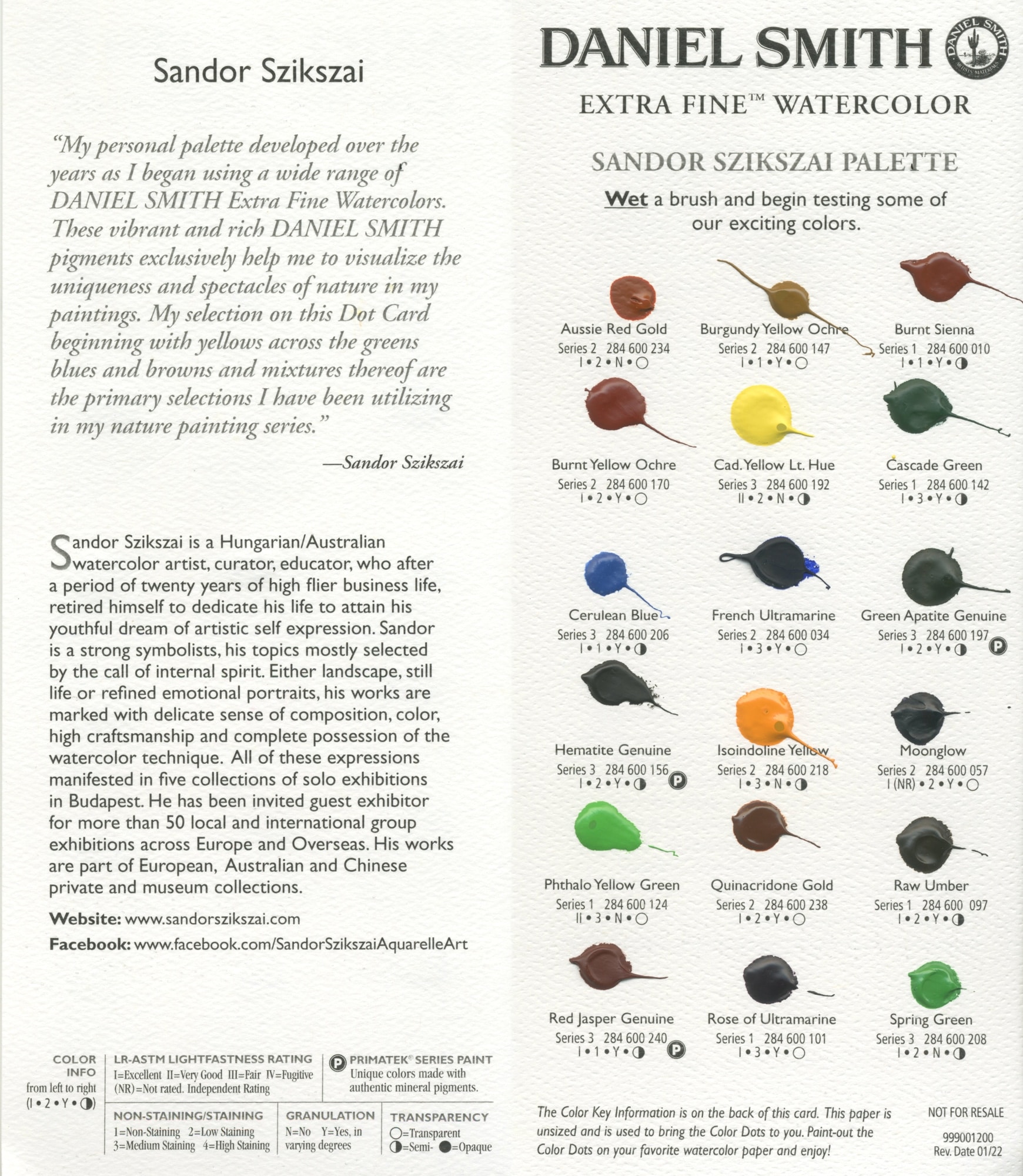 Sandor Szikszai

"My personal palette developed over the years as I began using a wide range of DANIEL SMITH Extra Fine Watercolors. These vibrant and rich DANIEL SMITH pigments exclusively help me to visualize the uniqueness and spectacles of nature in my paintings. My selection on this Dot Card beginning with yellows across the greens blues and browns and mixtures thereof are the primary selections I have been utilizing in my nature painting series."

—Sandor Szikszai

Sandor Szikszai is a Hungarian/Australian watercolor artist, curator, educator, who after a period of twenty years of high flier business life, retired himself to dedicate his life to attain his youthful dream of artistic self expression. Sandor is a strong symbolists, his topics mostly selected by the call of internal spirit. Either landscape, still life or refined emotional portraits, his works are marked with delicate sense of composition, color, high craftsmanship and complete possession of the watercolor technique. All of these expressions manifested in five collections of solo exhibitions in Budapest. He has been invited guest exhibitor for more than 50 local and international group exhibitions across Europe and Overseas. His works are part of European, Australian and Chinese private and museum collections.

Website: www.sandorszikszai.com

Facebook: www.facebook.com/SandorSzikszaiAquarelleArt

COLOR INFO from left to right (I • 2 • Y • ◑)

LR-ASTM LIGHTFASTNESS RATING
I=Excellent II=Very Good III=Fair IV=Fugitive (NR)=Not rated. Independent Rating

Ⓟ PRIMATEK® SERIES PAINT
Unique colors made with authentic mineral pigments.

NON-STAINING/STAINING
1=Non-Staining 2=Low Staining 3=Medium Staining 4=High Staining

GRANULATION
N=No Y=Yes, in varying degrees

TRANSPARENCY
○=Transparent ◑=Semi- ●=Opaque

DANIEL SMITH
DANIEL SMITH ARTISTS' MATERIALS
EXTRA FINE™ WATERCOLOR

SANDOR SZIKSZAI PALETTE

Wet a brush and begin testing some of our exciting colors.

Aussie Red Gold
Series 2 284 600 234
I • 2 • N • ○

Burgundy Yellow Ochre
Series 2 284 600 147
I • 1 • Y • ○

Burnt Sienna
Series 1 284 600 010
I • 1 • Y • ◑

Burnt Yellow Ochre
Series 2 284 600 170
I • 2 • Y • ○

Cad. Yellow Lt. Hue
Series 3 284 600 192
II • 2 • N • ◑

Cascade Green
Series 1 284 600 142
I • 3 • Y • ◑

Cerulean Blue
Series 3 284 600 206
I • 1 • Y • ◑

French Ultramarine
Series 2 284 600 034
I • 3 • Y • ○

Green Apatite Genuine
Series 3 284 600 197
I • 2 • Y • ◑ Ⓟ

Hematite Genuine
Series 3 284 600 156
I • 2 • Y • ◑ Ⓟ

Isoindoline Yellow
Series 2 284 600 218
I • 3 • N • ◑

Moonglow
Series 2 284 600 057
I (NR) • 2 • Y • ○

Phthalo Yellow Green
Series 1 284 600 124
II • 3 • N • ○

Quinacridone Gold
Series 2 284 600 238
I • 2 • Y • ○

Raw Umber
Series 1 284 600 097
I • 2 • Y • ◑

Red Jasper Genuine
Series 3 284 600 240
I • 1 • Y • ◑ Ⓟ

Rose of Ultramarine
Series 1 284 600 101
I • 3 • Y • ○

Spring Green
Series 3 284 600 208
I • 2 • N • ◑

The Color Key Information is on the back of this card. This paper is unsized and is used to bring the Color Dots to you. Paint-out the Color Dots on your favorite watercolor paper and enjoy!

NOT FOR RESALE

999001200
Rev. Date 01/22